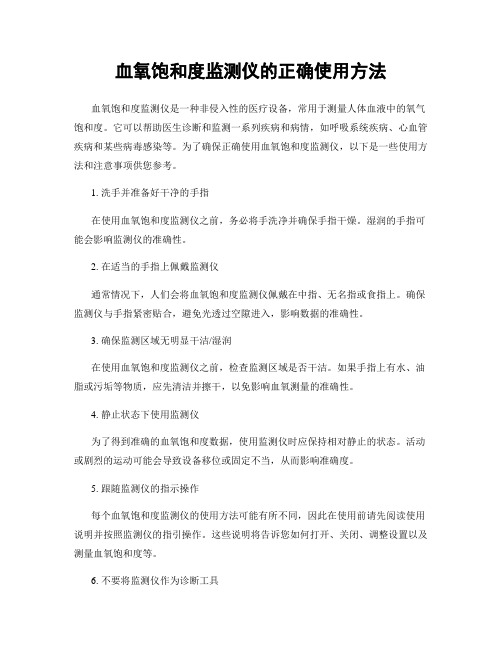 血氧饱和度监测仪的正确使用方法

血氧饱和度监测仪是一种非侵入性的医疗设备，常用于测量人体血液中的氧气饱和度。它可以帮助医生诊断和监测一系列疾病和病情，如呼吸系统疾病、心血管疾病和某些病毒感染等。为了确保正确使用血氧饱和度监测仪，以下是一些使用方法和注意事项供您参考。

1. 洗手并准备好干净的手指

在使用血氧饱和度监测仪之前，务必将手洗净并确保手指干燥。湿润的手指可能会影响监测仪的准确性。

2. 在适当的手指上佩戴监测仪

通常情况下，人们会将血氧饱和度监测仪佩戴在中指、无名指或食指上。确保监测仪与手指紧密贴合，避免光透过空隙进入，影响数据的准确性。

3. 确保监测区域无明显干洁/湿润

在使用血氧饱和度监测仪之前，检查监测区域是否干洁。如果手指上有水、油脂或污垢等物质，应先清洁并擦干，以免影响血氧测量的准确性。

4. 静止状态下使用监测仪

为了得到准确的血氧饱和度数据，使用监测仪时应保持相对静止的状态。活动或剧烈的运动可能会导致设备移位或固定不当，从而影响准确度。

5. 跟随监测仪的指示操作

每个血氧饱和度监测仪的使用方法可能有所不同，因此在使用前请先阅读使用说明并按照监测仪的指引操作。这些说明将告诉您如何打开、关闭、调整设置以及测量血氧饱和度等。

6. 不要将监测仪作为诊断工具